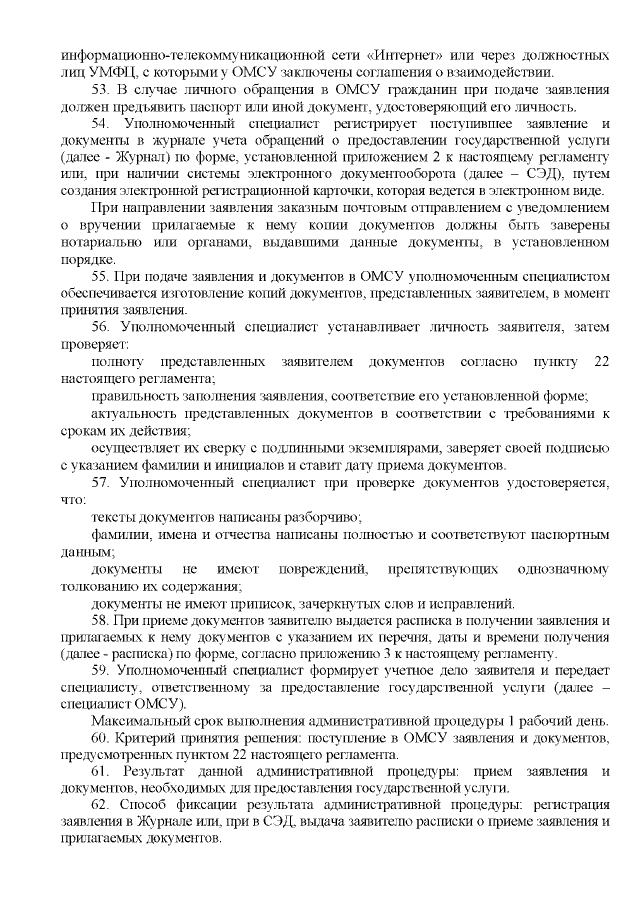 информационно-телекоммуникационной сети «Интернет» или через должностных лиц УМФЦ, с которыми у ОМСУ заключены соглашения о взаимодействии.

53. В случае личного обращения в ОМСУ гражданин при подаче заявления должен предъявить паспорт или иной документ, удостоверяющий его личность.

54. Уполномоченный специалист регистрирует поступившее заявление и документы в журнале учета обращений о предоставлении государственной услуги (далее - Журнал) по форме, установленной приложением 2 к настоящему регламенту или, при наличии системы электронного документооборота (далее – СЭД), путем создания электронной регистрационной карточки, которая ведется в электронном виде.

При направлении заявления заказным почтовым отправлением с уведомлением о вручении прилагаемые к нему копии документов должны быть заверены нотариально или органами, выдавшими данные документы, в установленном порядке.

55. При подаче заявления и документов в ОМСУ уполномоченным специалистом обеспечивается изготовление копий документов, представленных заявителем, в момент принятия заявления.

56. Уполномоченный специалист устанавливает личность заявителя, затем проверяет:

полноту представленных заявителем документов согласно пункту 22 настоящего регламента;

правильность заполнения заявления, соответствие его установленной форме;

актуальность представленных документов в соответствии с требованиями к срокам их действия;

осуществляет их сверку с подлинными экземплярами, заверяет своей подписью с указанием фамилии и инициалов и ставит дату приема документов.

57. Уполномоченный специалист при проверке документов удостоверяется, что:

тексты документов написаны разборчиво;

фамилии, имена и отчества написаны полностью и соответствуют паспортным данным;

документы не имеют повреждений, препятствующих однозначному толкованию их содержания;

документы не имеют приписок, зачеркнутых слов и исправлений.

58. При приеме документов заявителю выдается расписка в получении заявления и прилагаемых к нему документов с указанием их перечня, даты и времени получения (далее - расписка) по форме, согласно приложению 3 к настоящему регламенту.

59. Уполномоченный специалист формирует учетное дело заявителя и передает специалисту, ответственному за предоставление государственной услуги (далее – специалист ОМСУ).

Максимальный срок выполнения административной процедуры 1 рабочий день.

60. Критерий принятия решения: поступление в ОМСУ заявления и документов, предусмотренных пунктом 22 настоящего регламента.

61. Результат данной административной процедуры: прием заявления и документов, необходимых для предоставления государственной услуги.

62. Способ фиксации результата административной процедуры: регистрация заявления в Журнале или, при в СЭД, выдача заявителю расписки о приеме заявления и прилагаемых документов.